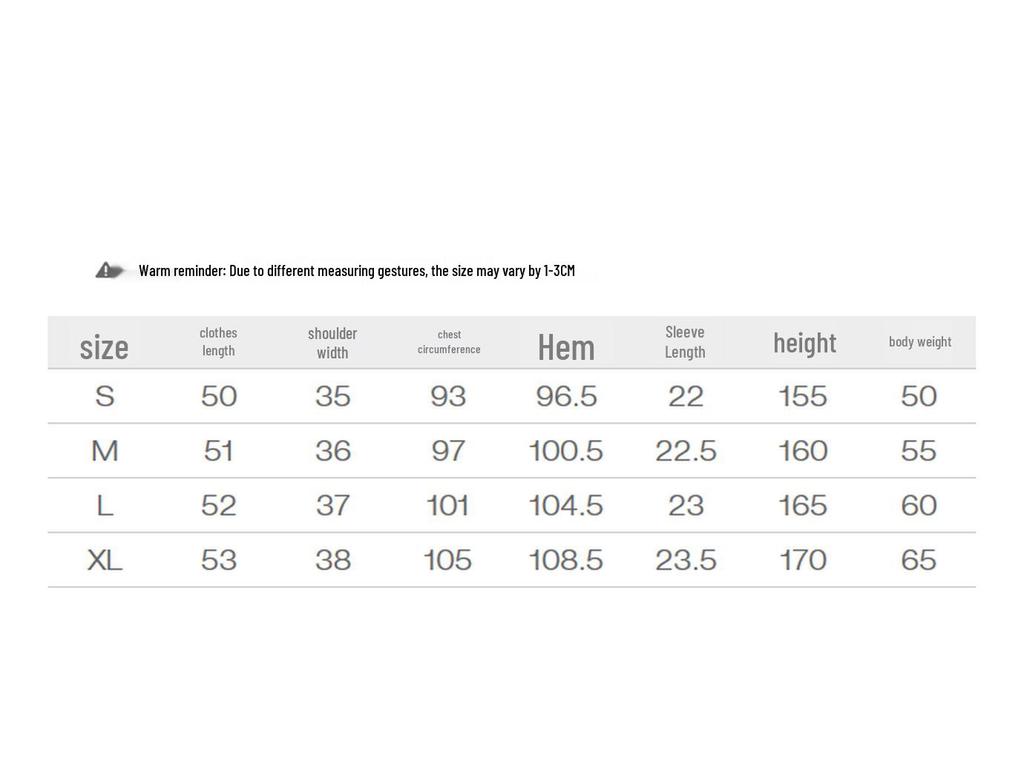 Warm reminder: Due to different measuring gestures, the size may vary by 1-3CM

| size | clothes length | shoulder width | chest circumference | Hem | Sleeve Length | height | body weight |
|---|---|---|---|---|---|---|---|
| S | 50 | 35 | 93 | 96.5 | 22 | 155 | 50 |
| M | 51 | 36 | 97 | 100.5 | 22.5 | 160 | 55 |
| L | 52 | 37 | 101 | 104.5 | 23 | 165 | 60 |
| XL | 53 | 38 | 105 | 108.5 | 23.5 | 170 | 65 |